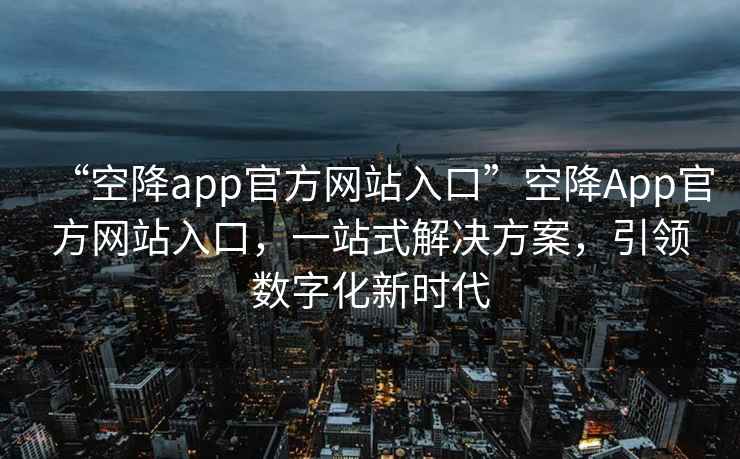 “空降app官方网站入口”空降App官方网站入口，一站式解决方案，引领数字化新时代